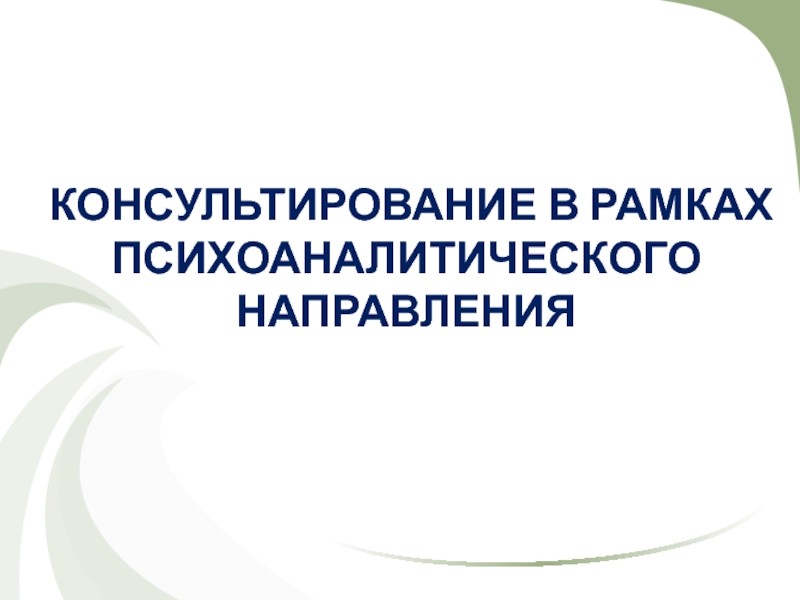 КОНСУЛЬТИРОВАНИЕ В РАМКАХ ПСИХОАНАЛИТИЧЕСКОГО НАПРАВЛЕНИЯ